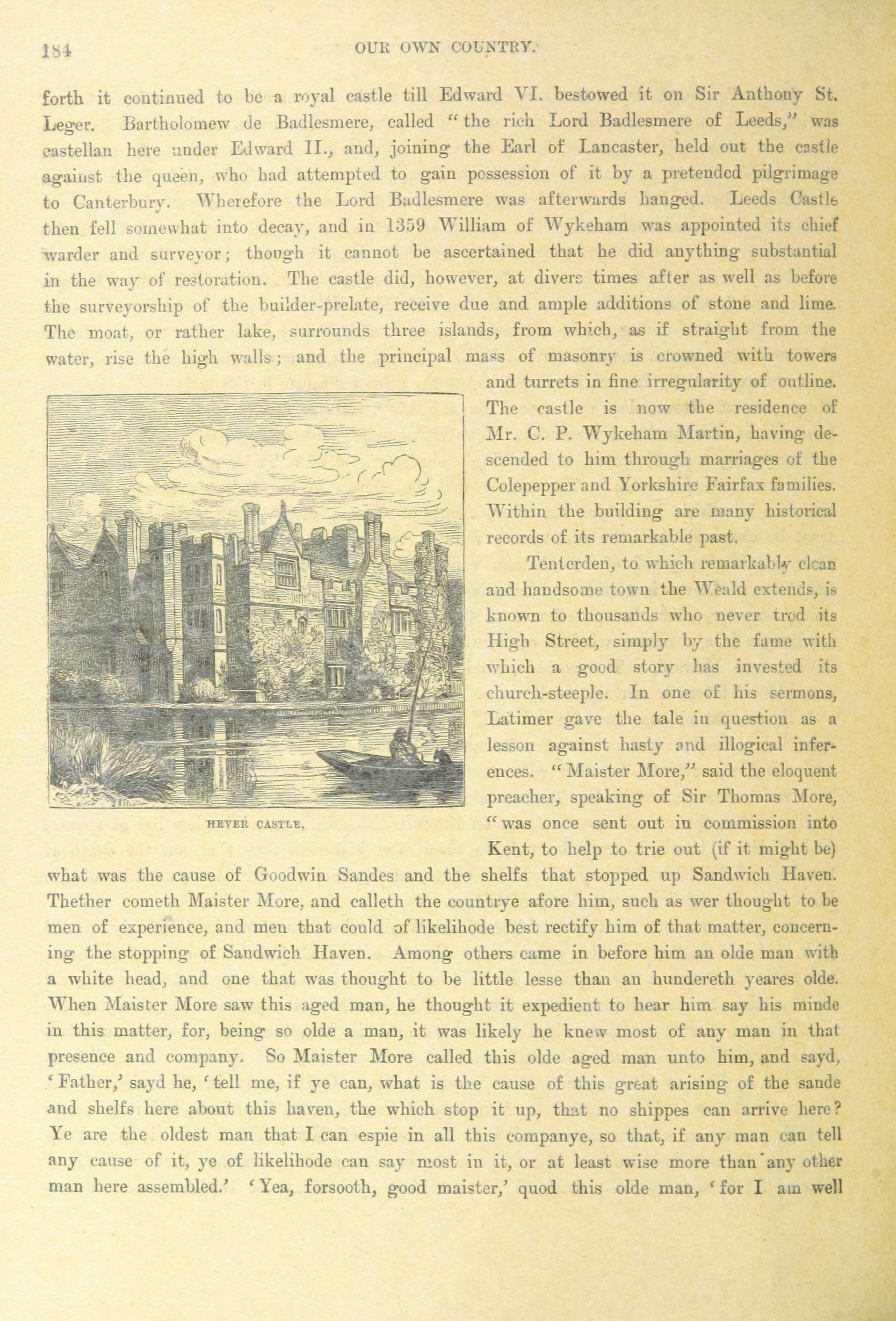 184 OUR OWN COUNTRY.

forth it continued to be a royal castle till Edward VI. bestowed it on Sir Anthony St. Leger. Bartholomew de Badlesmere, called "the rich Lord Badlesmere of Leeds," was castellan here under Edward II., and, joining the Earl of Lancaster, held out the castle against the queen, who had attempted to gain possession of it by a pretended pilgrimage to Canterbury. Wherefore the Lord Badlesmere was afterwards hanged. Leeds Castle then fell somewhat into decay, and in 1359 William of Wykeham was appointed its chief warder and surveyor; though it cannot be ascertained that he did anything substantial in the way of restoration. The castle did, however, at divers times after as well as before the surveyorship of the builder-prelate, receive due and ample additions of stone and lime. The moat, or rather lake, surrounds three islands, from which, as if straight from the water, rise the high walls; and the principal mass of masonry is crowned with towers and turrets in fine irregularity of outline. The castle is now the residence of Mr. C. P. Wykeham Martin, having descended to him through marriages of the Colepepper and Yorkshire Fairfax families. Within the building are many historical records of its remarkable past.

HEVER CASTLE.

Tenterden, to which remarkably clean and handsome town the Weald extends, is known to thousands who never trod its High Street, simply by the fame with which a good story has invested its church-steeple. In one of his sermons, Latimer gave the tale in question as a lesson against hasty and illogical inferences. "Maister More," said the eloquent preacher, speaking of Sir Thomas More, "was once sent out in commission into Kent, to help to trie out (if it might be) what was the cause of Goodwin Sandes and the shelfs that stopped up Sandwich Haven. Thether cometh Maister More, and calleth the countrye afore him, such as wer thought to be men of experience, and men that could of likelihode best rectify him of that matter, concerning the stopping of Sandwich Haven. Among others came in before him an olde man with a white head, and one that was thought to be little lesse than an hundereth yeares olde. When Maister More saw this aged man, he thought it expedient to hear him say his minde in this matter, for, being so olde a man, it was likely he knew most of any man in that presence and company. So Maister More called this olde aged man unto him, and sayd, 'Father,' sayd he, 'tell me, if ye can, what is the cause of this great arising of the sande and shelfs here about this haven, the which stop it up, that no shippes can arrive here? Ye are the oldest man that I can espie in all this companye, so that, if any man can tell any cause of it, ye of likelihode can say most in it, or at least wise more than any other man here assembled.' 'Yea, forsooth, good maister,' quod this olde man, 'for I am well